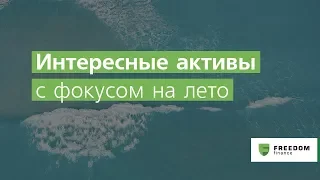 Интересные активы
с фокусом на лето

FREEDOM
finance